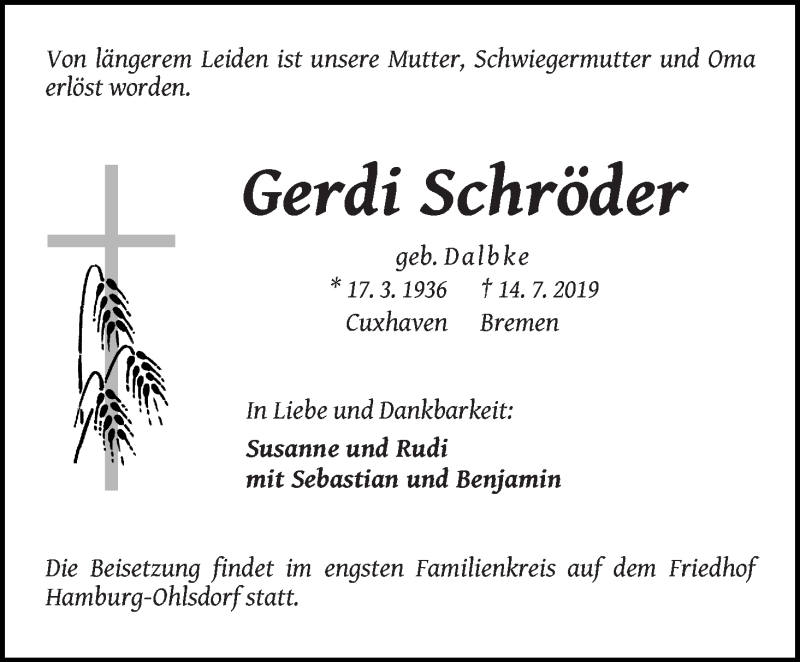 Von längerem Leiden ist unsere Mutter, Schwiegermutter und Oma erlöst worden.

Gerdi Schröder

geb. Dalbke
* 17. 3. 1936 † 14. 7. 2019
Cuxhaven Bremen

In Liebe und Dankbarkeit:
Susanne und Rudi
mit Sebastian und Benjamin

Die Beisetzung findet im engsten Familienkreis auf dem Friedhof Hamburg-Ohlsdorf statt.